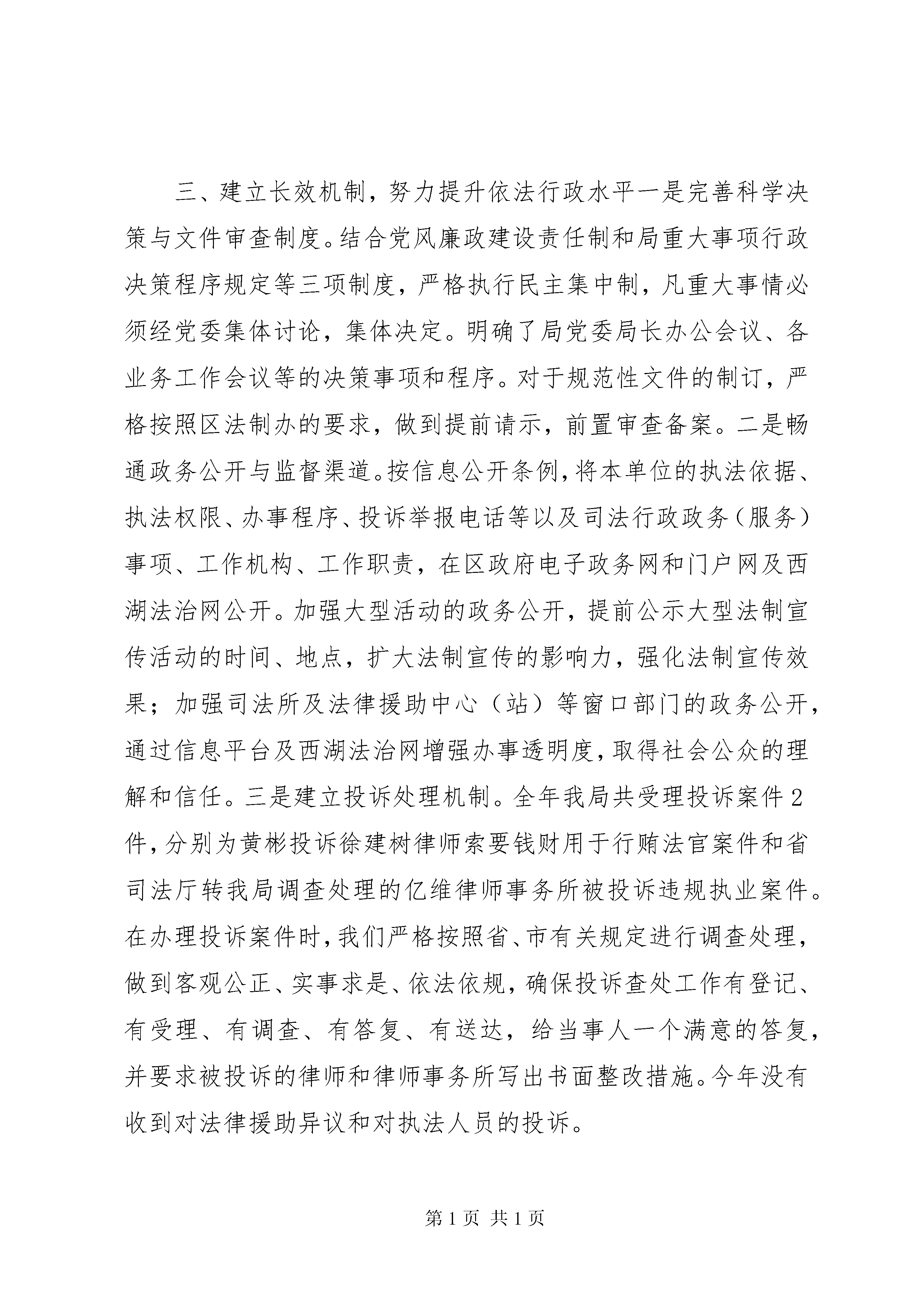 三、建立长效机制，努力提升依法行政水平一是完善科学决策与文件审查制度。结合党风廉政建设责任制和局重大事项行政决策程序规定等三项制度，严格执行民主集中制，凡重大事情必须经党委集体讨论，集体决定。明确了局党委局长办公会议、各业务工作会议等的决策事项和程序。对于规范性文件的制订，严格按照区法制办的要求，做到提前请示，前置审查备案。二是畅通政务公开与监督渠道。按信息公开条例，将本单位的执法依据、执法权限、办事程序、投诉举报电话等以及司法行政政务（服务）事项、工作机构、工作职责，在区政府电子政务网和门户网及西湖法治网公开。加强大型活动的政务公开，提前公示大型法制宣传活动的时间、地点，扩大法制宣传的影响力，强化法制宣传效果；加强司法所及法律援助中心（站）等窗口部门的政务公开，通过信息平台及西湖法治网增强办事透明度，取得社会公众的理解和信任。三是建立投诉处理机制。全年我局共受理投诉案件2件，分别为黄彬投诉徐建树律师索要钱财用于行贿法官案件和省司法厅转我局调查处理的亿维律师事务所被投诉违规执业案件。在办理投诉案件时，我们严格按照省、市有关规定进行调查处理，做到客观公正、实事求是、依法依规，确保投诉查处工作有登记、有受理、有调查、有答复、有送达，给当事人一个满意的答复，并要求被投诉的律师和律师事务所写出书面整改措施。今年没有收到对法律援助异议和对执法人员的投诉。

第1页 共1页